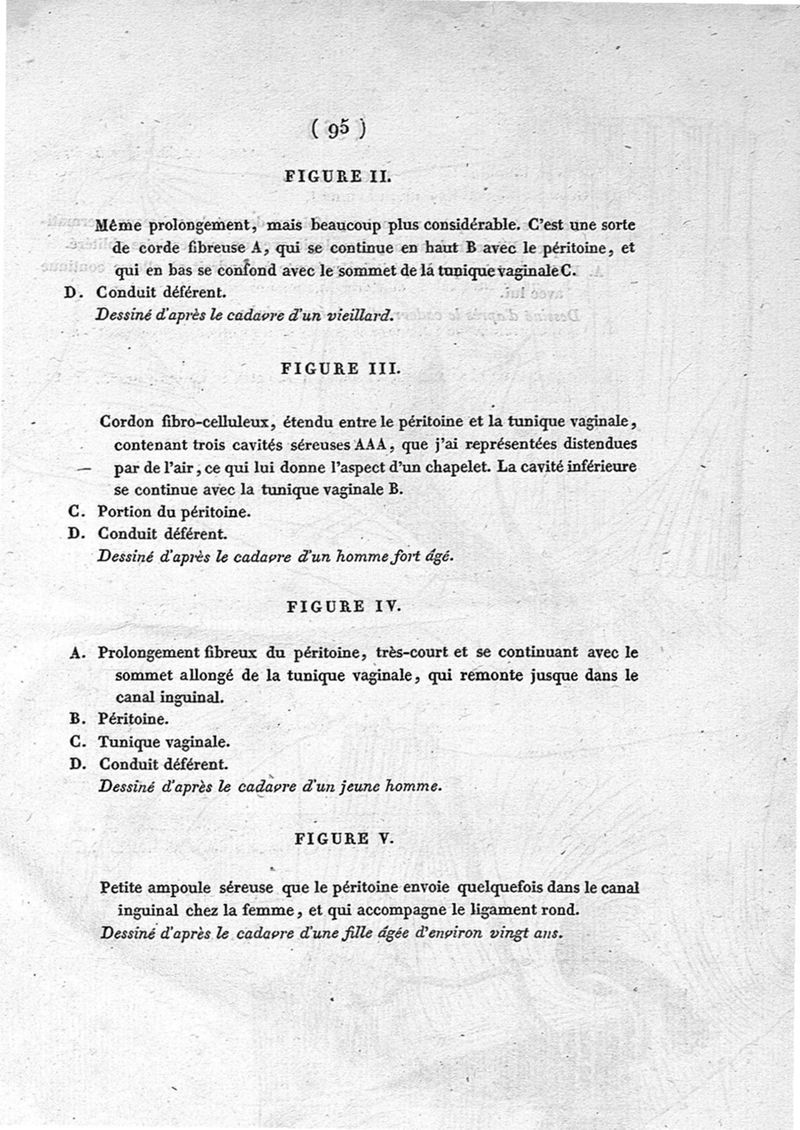 ( 95 )

FIGURE II.

Même prolongement, mais beaucoup plus considérable. C'est une sorte de corde fibreuse A, qui se continue en haut B avec le péritoine, et qui en bas se confond avec le sommet de la tunique vaginale C.
D. Conduit déférent.
Dessiné d'après le cadavre d'un vieillard.

FIGURE III.

Cordon fibro-celluleux, étendu entre le péritoine et la tunique vaginale, contenant trois cavités séreuses AAA, que j'ai représentées distendues par de l'air, ce qui lui donne l'aspect d'un chapelet. La cavité inférieure se continue avec la tunique vaginale B.
C. Portion du péritoine.
D. Conduit déférent.
Dessiné d'après le cadavre d'un homme fort âgé.

FIGURE IV.

A. Prolongement fibreux du péritoine, très-court et se continuant avec le sommet allongé de la tunique vaginale, qui remonte jusque dans le canal inguinal.
B. Péritoine.
C. Tunique vaginale.
D. Conduit déférent.
Dessiné d'après le cadavre d'un jeune homme.

FIGURE V.

Petite ampoule séreuse que le péritoine envoie quelquefois dans le canal inguinal chez la femme, et qui accompagne le ligament rond.
Dessiné d'après le cadavre d'une fille âgée d'environ vingt ans.